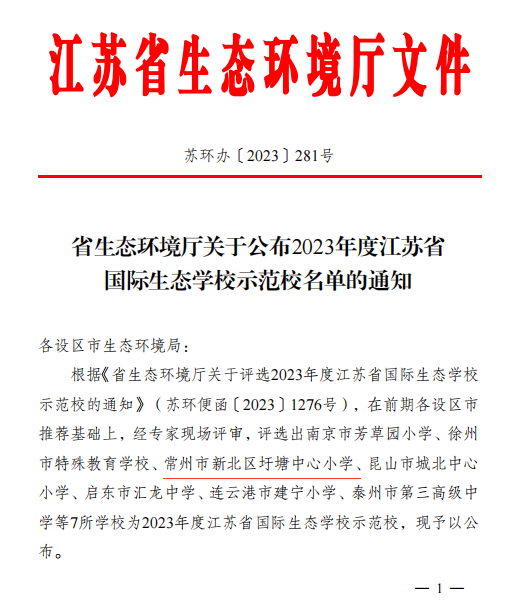 江苏省生态环境厅文件

苏环办〔2023〕281号

省生态环境厅关于公布2023年度江苏省国际生态学校示范校名单的通知

各设区市生态环境局：

根据《省生态环境厅关于评选2023年度江苏省国际生态学校示范校的通知》（苏环便函〔2023〕1276号），在前期各设区市推荐基础上，经专家现场评审，评选出南京市芳草园小学、徐州市特殊教育学校、常州市新北区圩塘中心小学、昆山市城北中心小学、启东市汇龙中学、连云港市建宁小学、泰州市第三高级中学等7所学校为2023年度江苏省国际生态学校示范校，现予以公布。

— 1 —